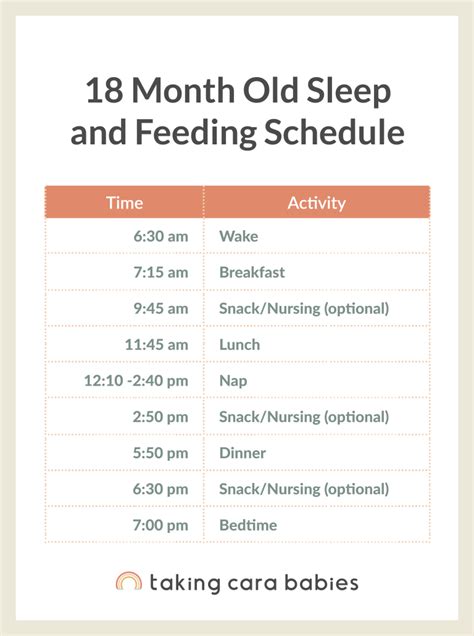 18 Month Old Sleep and Feeding Schedule

| Time | Activity |
|---|---|
| 6:30 am | Wake |
| 7:15 am | Breakfast |
| 9:45 am | Snack/Nursing (optional) |
| 11:45 am | Lunch |
| 12:10 -2:40 pm | Nap |
| 2:50 pm | Snack/Nursing (optional) |
| 5:50 pm | Dinner |
| 6:30 pm | Snack/Nursing (optional) |
| 7:00 pm | Bedtime |

taking cara babies